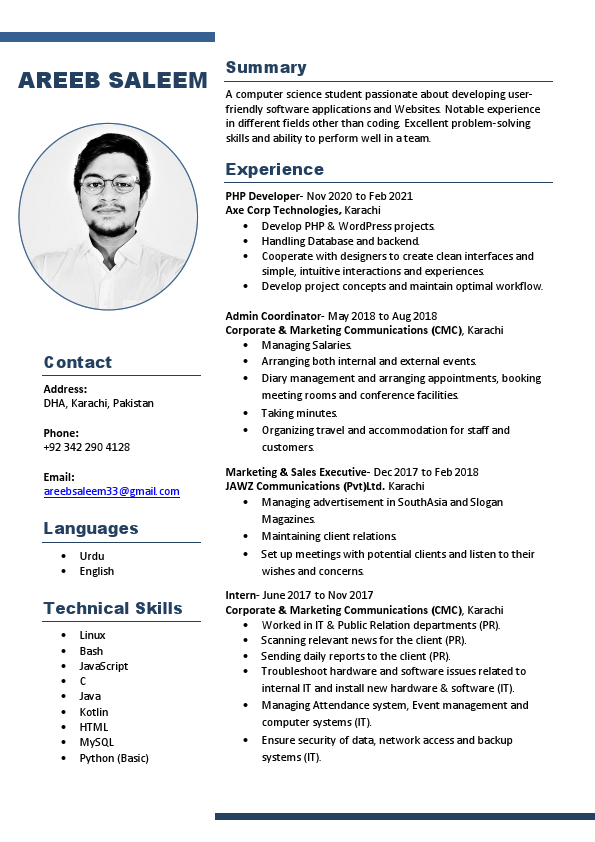 AREEB SALEEM

Contact

Address:
DHA, Karachi, Pakistan

Phone:
+92 342 290 4128

Email:
areebsaleem33@gmail.com

Languages

- Urdu
- English

Technical Skills

- Linux
- Bash
- JavaScript
- C
- Java
- Kotlin
- HTML
- MySQL
- Python (Basic)

Summary

A computer science student passionate about developing user-friendly software applications and Websites. Notable experience in different fields other than coding. Excellent problem-solving skills and ability to perform well in a team.

Experience

PHP Developer- Nov 2020 to Feb 2021
Axe Corp Technologies, Karachi
- Develop PHP & WordPress projects.
- Handling Database and backend.
- Cooperate with designers to create clean interfaces and simple, intuitive interactions and experiences.
- Develop project concepts and maintain optimal workflow.

Admin Coordinator- May 2018 to Aug 2018
Corporate & Marketing Communications (CMC), Karachi
- Managing Salaries.
- Arranging both internal and external events.
- Diary management and arranging appointments, booking meeting rooms and conference facilities.
- Taking minutes.
- Organizing travel and accommodation for staff and customers.

Marketing & Sales Executive- Dec 2017 to Feb 2018
JAWZ Communications (Pvt)Ltd. Karachi
- Managing advertisement in SouthAsia and Slogan Magazines.
- Maintaining client relations.
- Set up meetings with potential clients and listen to their wishes and concerns.

Intern- June 2017 to Nov 2017
Corporate & Marketing Communications (CMC), Karachi
- Worked in IT & Public Relation departments (PR).
- Scanning relevant news for the client (PR).
- Sending daily reports to the client (PR).
- Troubleshoot hardware and software issues related to internal IT and install new hardware & software (IT).
- Managing Attendance system, Event management and computer systems (IT).
- Ensure security of data, network access and backup systems (IT).